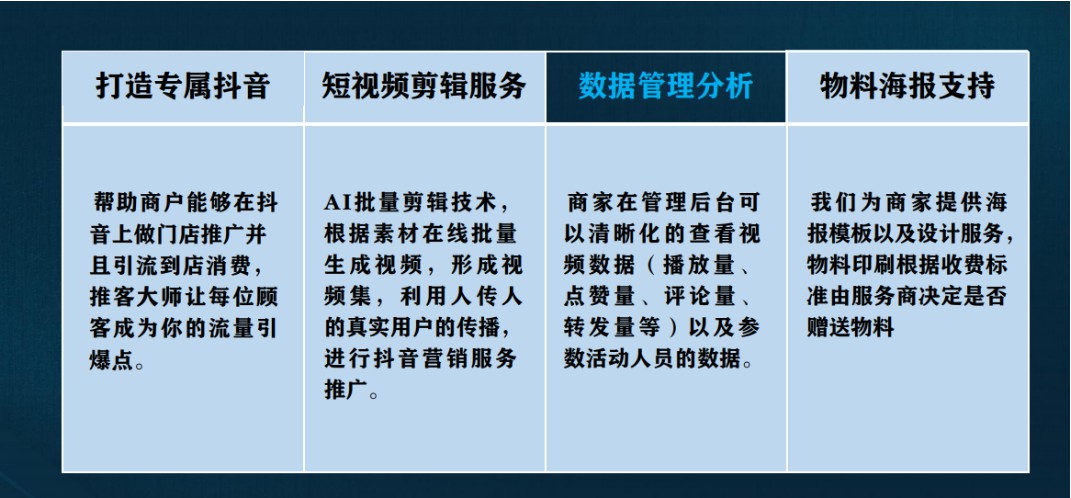 | 打造专属抖音 | 短视频剪辑服务 | 数据管理分析 | 物料海报支持 |
|---|---|---|---|
| 帮助商户能够在抖音上做门店推广并且引流到店消费，推客大师让每位顾客成为你的流量引爆点。 | AI批量剪辑技术，根据素材在线批量生成视频，形成视频集，利用人传人的真实用户的传播，进行抖音营销服务推广。 | 商家在管理后台可以清晰化的查看视频数据（播放量、点赞量、评论量、转发量等）以及参数活动人员的数据。 | 我们为商家提供海报模板以及设计服务，物料印刷根据收费标准由服务商决定是否赠送物料 |